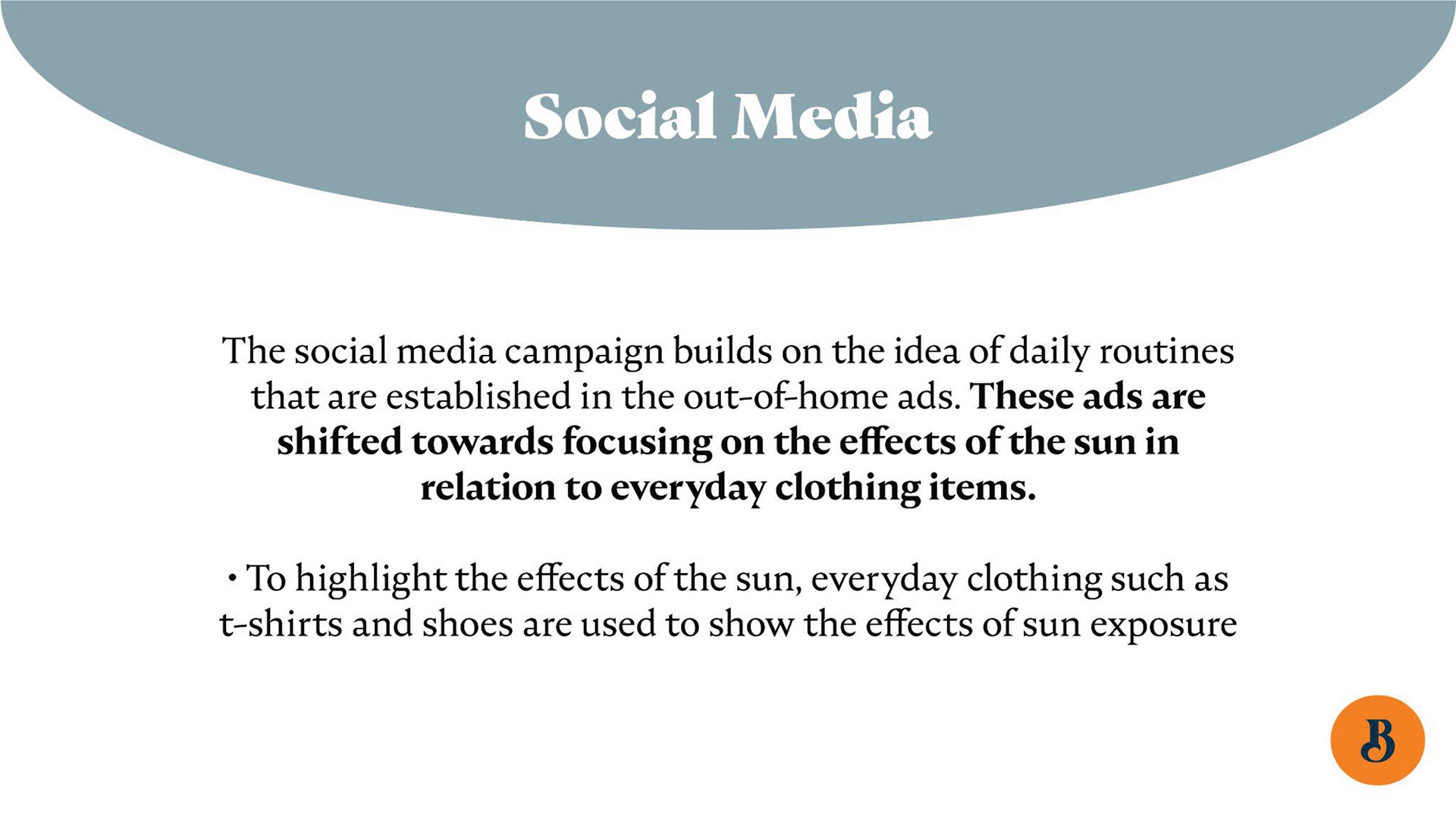 Social Media

The social media campaign builds on the idea of daily routines that are established in the out-of-home ads. These ads are shifted towards focusing on the effects of the sun in relation to everyday clothing items.

• To highlight the effects of the sun, everyday clothing such as t-shirts and shoes are used to show the effects of sun exposure

B